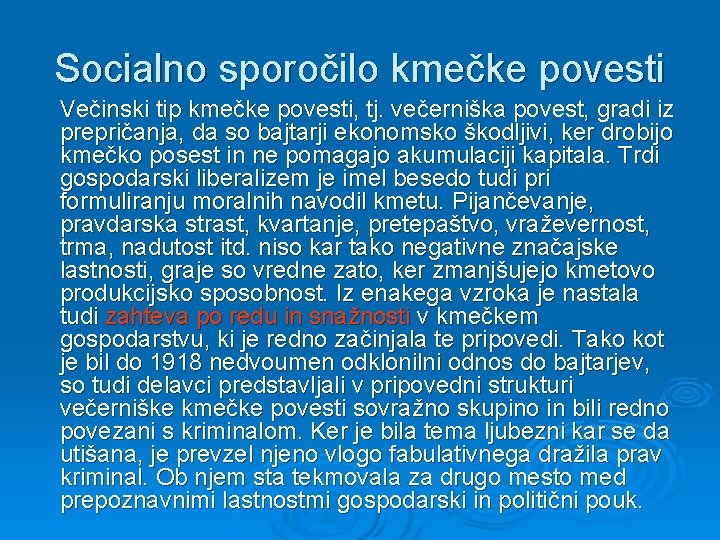 Socialno sporočilo kmečke povesti

Večinski tip kmečke povesti, tj. večerniška povest, gradi iz prepričanja, da so bajtarji ekonomsko škodljivi, ker drobijo kmečko posest in ne pomagajo akumulaciji kapitala. Trdi gospodarski liberalizem je imel besedo tudi pri formuliranju moralnih navodil kmetu. Pijančevanje, pravdarska strast, kvartanje, pretepaštvo, vraževernost, trma, nadutost itd. niso kar tako negativne značajske lastnosti, graje so vredne zato, ker zmanjšujejo kmetovo produkcijsko sposobnost. Iz enakega vzroka je nastala tudi zahteva po redu in snažnosti v kmečkem gospodarstvu, ki je redno začinjala te pripovedi. Tako kot je bil do 1918 nedvoumen odklonilni odnos do bajtarjev, so tudi delavci predstavljali v pripovedni strukturi večerniške kmečke povesti sovražno skupino in bili redno povezani s kriminalom. Ker je bila tema ljubezni kar se da utišana, je prevzel njeno vlogo fabulativnega dražila prav kriminal. Ob njem sta tekmovala za drugo mesto med prepoznavnimi lastnostmi gospodarski in politični pouk.